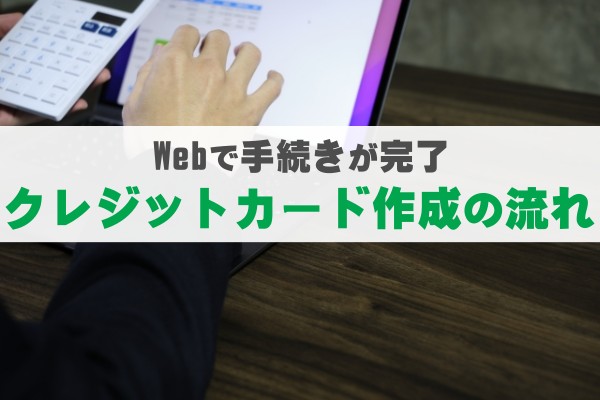 Webで手続きが完了
クレジットカード作成の流れ